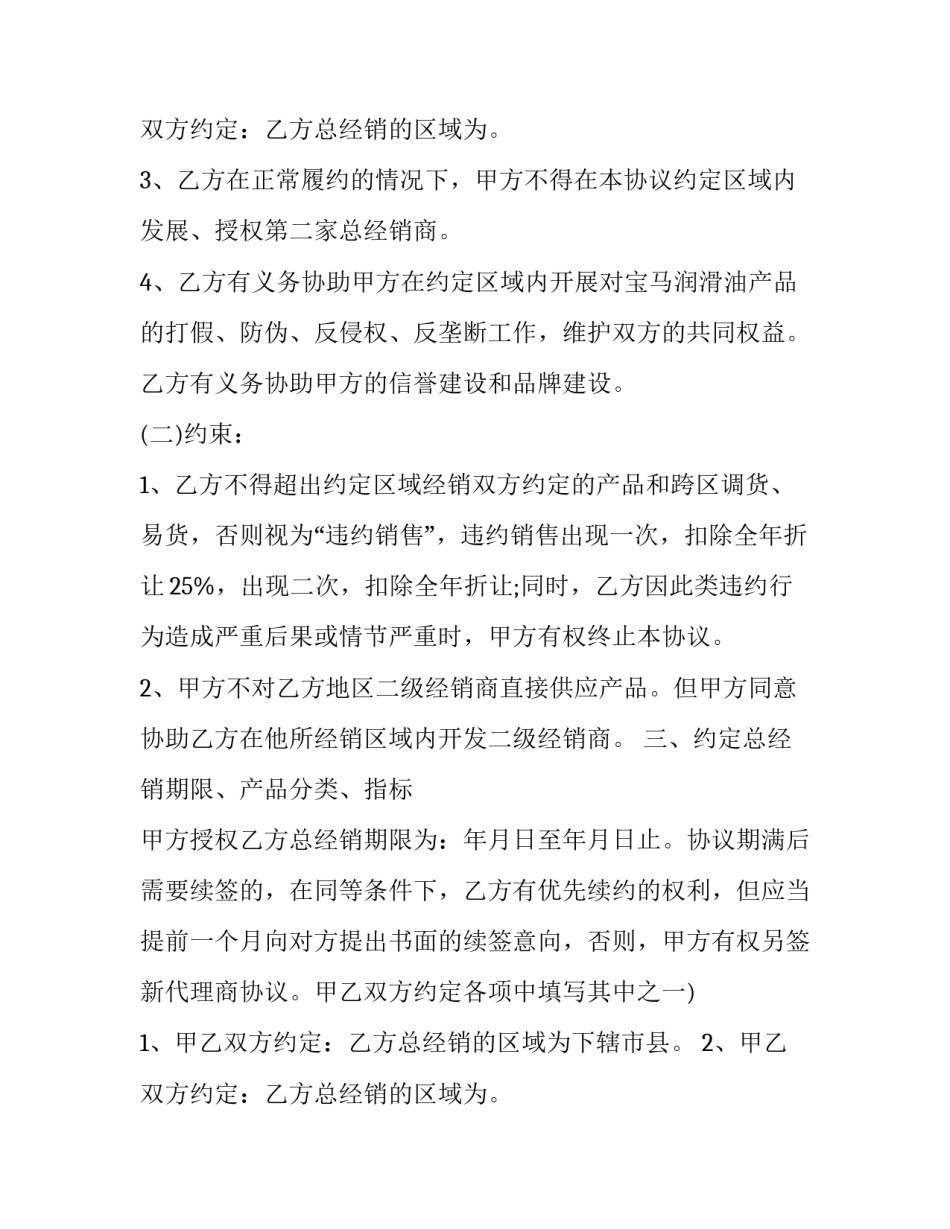 双方约定：乙方总经销的区域为。

3、乙方在正常履约的情况下，甲方不得在本协议约定区域内发展、授权第二家总经销商。

4、乙方有义务协助甲方在约定区域内开展对宝马润滑油产品的打假、防伪、反侵权、反垄断工作，维护双方的共同权益。乙方有义务协助甲方的信誉建设和品牌建设。

(二)约束：

1、乙方不得超出约定区域经销双方约定的产品和跨区调货、易货，否则视为“违约销售”，违约销售出现一次，扣除全年折让25%，出现二次，扣除全年折让;同时，乙方因此类违约行为造成严重后果或情节严重时，甲方有权终止本协议。

2、甲方不对乙方地区二级经销商直接供应产品。但甲方同意协助乙方在他所经销区域内开发二级经销商。 三、约定总经销期限、产品分类、指标

甲方授权乙方总经销期限为：年月日至年月日止。协议期满后需要续签的，在同等条件下，乙方有优先续约的权利，但应当提前一个月向对方提出书面的续签意向，否则，甲方有权另签新代理商协议。甲乙双方约定各项中填写其中之一)

1、甲乙双方约定：乙方总经销的区域为下辖市县。 2、甲乙双方约定：乙方总经销的区域为。